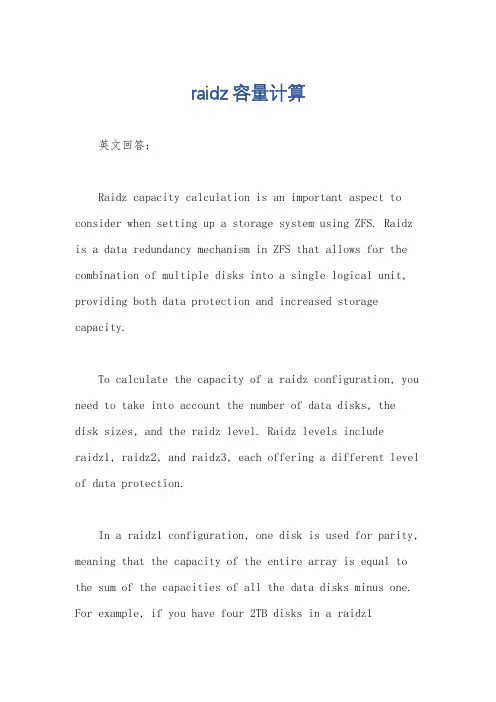 raidz容量计算

英文回答：

Raidz capacity calculation is an important aspect to consider when setting up a storage system using ZFS. Raidz is a data redundancy mechanism in ZFS that allows for the combination of multiple disks into a single logical unit, providing both data protection and increased storage capacity.

To calculate the capacity of a raidz configuration, you need to take into account the number of data disks, the disk sizes, and the raidz level. Raidz levels include raidz1, raidz2, and raidz3, each offering a different level of data protection.

In a raidz1 configuration, one disk is used for parity, meaning that the capacity of the entire array is equal to the sum of the capacities of all the data disks minus one. For example, if you have four 2TB disks in a raidz1